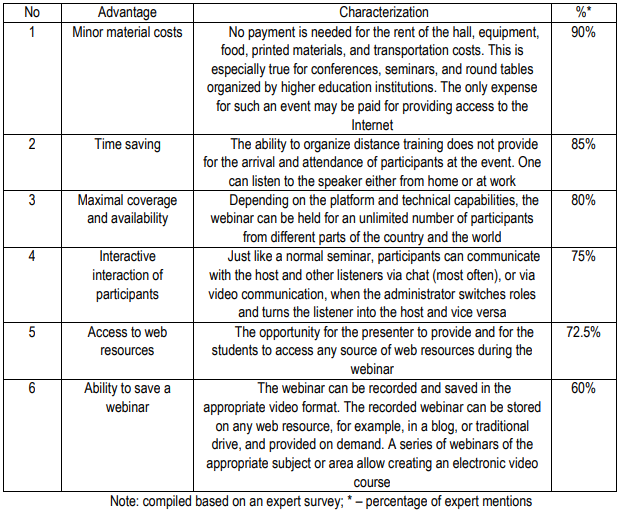 | No | Advantage | Characterization | %* |
|---|---|---|---|
| 1 | Minor material costs | No payment is needed for the rent of the hall, equipment, food, printed materials, and transportation costs. This is especially true for conferences, seminars, and round tables organized by higher education institutions. The only expense for such an event may be paid for providing access to the Internet | 90% |
| 2 | Time saving | The ability to organize distance training does not provide for the arrival and attendance of participants at the event. One can listen to the speaker either from home or at work | 85% |
| 3 | Maximal coverage and availability | Depending on the platform and technical capabilities, the webinar can be held for an unlimited number of participants from different parts of the country and the world | 80% |
| 4 | Interactive interaction of participants | Just like a normal seminar, participants can communicate with the host and other listeners via chat (most often), or via video communication, when the administrator switches roles and turns the listener into the host and vice versa | 75% |
| 5 | Access to web resources | The opportunity for the presenter to provide and for the students to access any source of web resources during the webinar | 72.5% |
| 6 | Ability to save a webinar | The webinar can be recorded and saved in the appropriate video format. The recorded webinar can be stored on any web resource, for example, in a blog, or traditional drive, and provided on demand. A series of webinars of the appropriate subject or area allow creating an electronic video course | 60% |

Note: compiled based on an expert survey; * – percentage of expert mentions